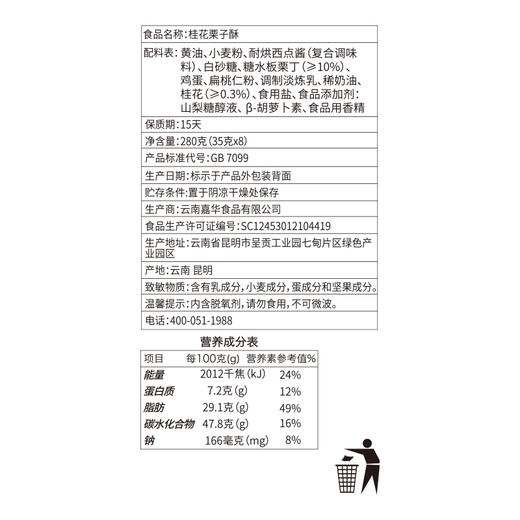 食品名称:桂花栗子酥

配料表:黄油、小麦粉、耐烘西点酱(复合调味料)、白砂糖、糖水板栗丁(≥10%)、鸡蛋、扁桃仁粉、调制淡炼乳、稀奶油、桂花(≥0.3%)、食用盐、食品添加剂:山梨糖醇液、β-胡萝卜素、食品用香精

保质期:15天

净含量:280克(35克x8)

产品标准代号:GB 7099

生产日期:标示于产品外包装背面

贮存条件:置于阴凉干燥处保存

生产商:云南嘉华食品有限公司

食品生产许可证编号:SC12453012104419

生产地址:云南省昆明市呈贡工业园七甸片区绿色产业园区

产地:云南 昆明

致敏物质:含有乳成分,小麦成分,蛋成分和坚果成分。

温馨提示:内含脱氧剂,请勿食用,不可微波。

电话:400-051-1988

营养成分表

| 项目 | 每100克(g) | 营养素参考值% |
|---|---|---|
| 能量 | 2012千焦(kJ) | 24% |
| 蛋白质 | 7.2克(g) | 12% |
| 脂肪 | 29.1克(g) | 49% |
| 碳水化合物 | 47.8克(g) | 16% |
| 钠 | 166毫克(mg) | 8% |